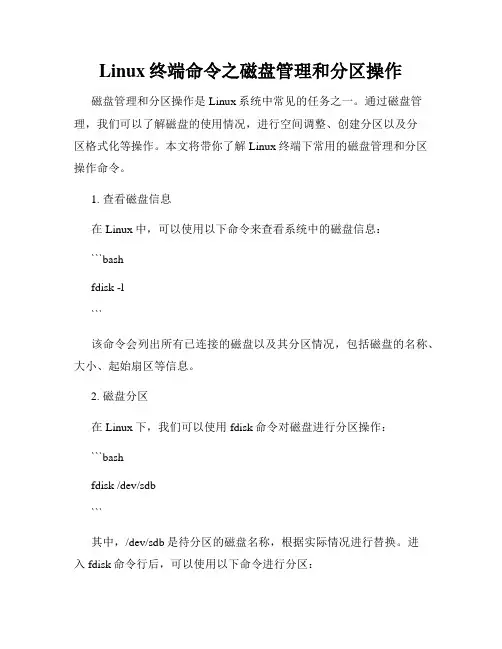 Linux 终端命令之磁盘管理和分区操作

磁盘管理和分区操作是 Linux 系统中常见的任务之一。通过磁盘管理，我们可以了解磁盘的使用情况，进行空间调整、创建分区以及分区格式化等操作。本文将带你了解 Linux 终端下常用的磁盘管理和分区操作命令。

1. 查看磁盘信息

在 Linux 中，可以使用以下命令来查看系统中的磁盘信息：

```bash

fdisk -l

```

该命令会列出所有已连接的磁盘以及其分区情况，包括磁盘的名称、大小、起始扇区等信息。

2. 磁盘分区

在 Linux 下，我们可以使用 fdisk 命令对磁盘进行分区操作：

```bash

fdisk /dev/sdb

```

其中，/dev/sdb 是待分区的磁盘名称，根据实际情况进行替换。进入 fdisk 命令行后，可以使用以下命令进行分区：